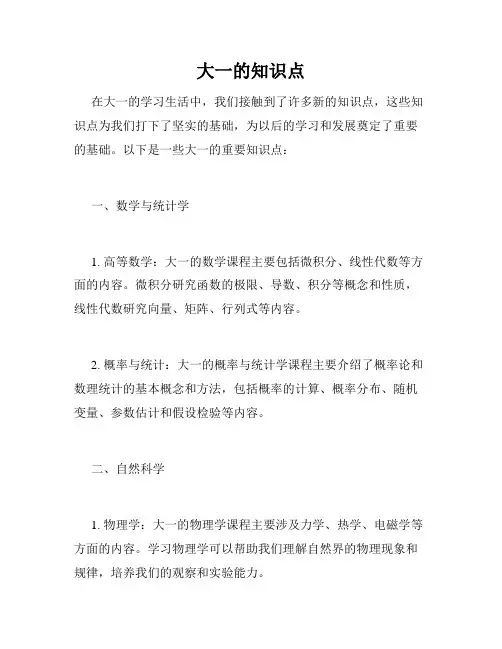 大一的知识点

在大一的学习生活中，我们接触到了许多新的知识点，这些知识点为我们打下了坚实的基础，为以后的学习和发展奠定了重要的基础。以下是一些大一的重要知识点：

一、数学与统计学

1. 高等数学：大一的数学课程主要包括微积分、线性代数等方面的内容。微积分研究函数的极限、导数、积分等概念和性质，线性代数研究向量、矩阵、行列式等内容。

2. 概率与统计：大一的概率与统计学课程主要介绍了概率论和数理统计的基本概念和方法，包括概率的计算、概率分布、随机变量、参数估计和假设检验等内容。

二、自然科学

1. 物理学：大一的物理学课程主要涉及力学、热学、电磁学等方面的内容。学习物理学可以帮助我们理解自然界的物理现象和规律，培养我们的观察和实验能力。